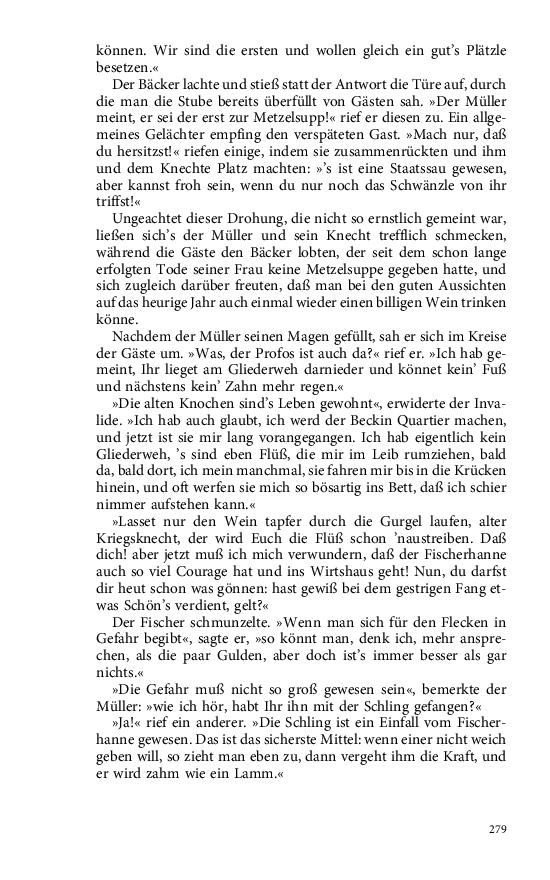 können. Wir sind die ersten und wollen gleich ein gut's Plätzle besetzen.«

Der Bäcker lachte und stieß statt der Antwort die Türe auf, durch die man die Stube bereits überfüllt von Gästen sah. »Der Müller meint, er sei der erst zur Metzelsupp!« rief er diesen zu. Ein allgemeines Gelächter empfing den verspäteten Gast. »Mach nur, daß du hersitzst!« riefen einige, indem sie zusammenrückten und ihm und dem Knechte Platz machten: »'s ist eine Staatssau gewesen, aber kannst froh sein, wenn du nur noch das Schwänzle von ihr triffst!«

Ungeachtet dieser Drohung, die nicht so ernstlich gemeint war, ließen sich's der Müller und sein Knecht trefflich schmecken, während die Gäste den Bäcker lobten, der seit dem schon lange erfolgten Tode seiner Frau keine Metzelsuppe gegeben hatte, und sich zugleich darüber freuten, daß man bei den guten Aussichten auf das heurige Jahr auch einmal wieder einen billigen Wein trinken könne.

Nachdem der Müller seinen Magen gefüllt, sah er sich im Kreise der Gäste um. »Was, der Profos ist auch da?« rief er. »Ich hab gemeint, Ihr lieget am Gliederweh darnieder und könnet kein' Fuß und nächstens kein' Zahn mehr regen.«

»Die alten Knochen sind's Leben gewohnt«, erwiderte der Invalide. »Ich hab auch glaubt, ich werd der Beckin Quartier machen, und jetzt ist sie mir lang vorangegangen. Ich hab eigentlich kein Gliederweh, 's sind eben Flüß, die mir im Leib rumziehen, bald da, bald dort, ich mein manchmal, sie fahren mir bis in die Krücken hinein, und oft werfen sie mich so bösartig ins Bett, daß ich schier nimmer aufstehen kann.«

»Lasset nur den Wein tapfer durch die Gurgel laufen, alter Kriegsknecht, der wird Euch die Flüß schon 'naustreiben. Daß dich! aber jetzt muß ich mich verwundern, daß der Fischerhanne auch so viel Courage hat und ins Wirtshaus geht! Nun, du darfst dir heut schon was gönnen: hast gewiß bei dem gestrigen Fang etwas Schön's verdient, gelt?«

Der Fischer schmunzelte. »Wenn man sich für den Flecken in Gefahr begibt«, sagte er, »so könnt man, denk ich, mehr ansprechen, als die paar Gulden, aber doch ist's immer besser als gar nichts.«

»Die Gefahr muß nicht so groß gewesen sein«, bemerkte der Müller: »wie ich hör, habt Ihr ihn mit der Schling gefangen?«

»Ja!« rief ein anderer. »Die Schling ist ein Einfall vom Fischerhanne gewesen. Das ist das sicherste Mittel: wenn einer nicht weich geben will, so zieht man eben zu, dann vergeht ihm die Kraft, und er wird zahm wie ein Lamm.«

279